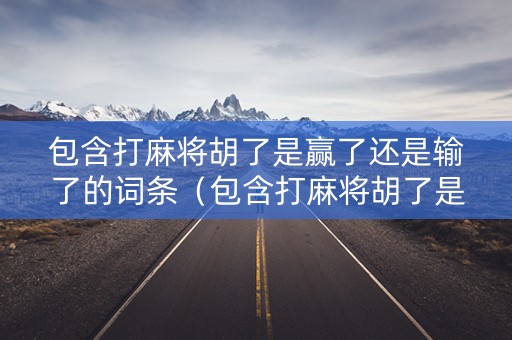 包含打麻将胡了是赢了还是输了的词条（包含打麻将胡了是